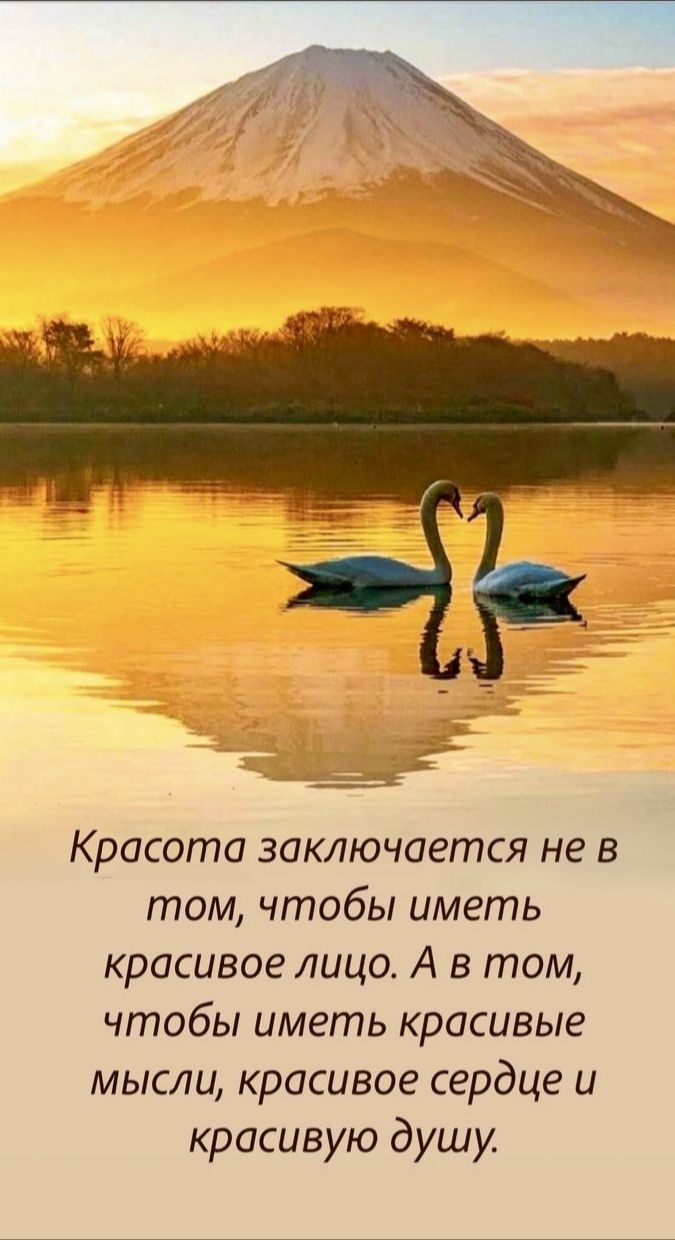 Красота заключается не в том, чтобы иметь красивое лицо. А в том, чтобы иметь красивые мысли, красивое сердце и красивую душу.